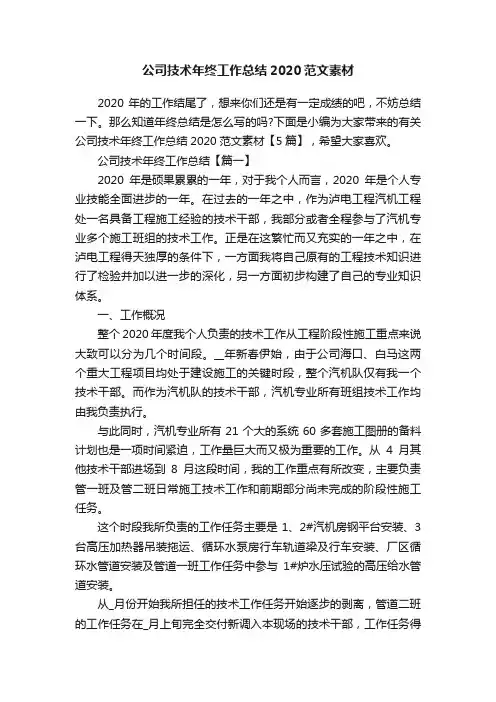 公司技术年终工作总结 2020 范文素材

2020 年的工作结尾了，想来你们还是有一定成绩的吧，不妨总结一下。那么知道年终总结是怎么写的吗?下面是小编为大家带来的有关公司技术年终工作总结 2020 范文素材【5 篇】，希望大家喜欢。

公司技术年终工作总结【篇一】

2020 年是硕果累累的一年，对于我个人而言，2020 年是个人专业技能全面进步的一年。在过去的一年之中，作为泸电工程汽机工程处一名具备工程施工经验的技术干部，我部分或者全程参与了汽机专业多个施工班组的技术工作。正是在这繁忙而又充实的一年之中，在泸电工程得天独厚的条件下，一方面我将自己原有的工程技术知识进行了检验并加以进一步的深化，另一方面初步构建了自己的专业知识体系。

一、工作概况

整个 2020 年度我个人负责的技术工作从工程阶段性施工重点来说大致可以分为几个时间段。_年新春伊始，由于公司海口、白马这两个重大工程项目均处于建设施工的关键时段，整个汽机队仅有我一个技术干部。而作为汽机队的技术干部，汽机专业所有班组技术工作均由我负责执行。

与此同时，汽机专业所有 21 个大的系统 60 多套施工图册的备料计划也是一项时间紧迫，工作量巨大而又极为重要的工作。从 4 月其他技术干部进场到 8 月这段时间，我的工作重点有所改变，主要负责管一班及管二班日常施工技术工作和前期部分尚未完成的阶段性施工任务。

这个时段我所负责的工作任务主要是 1、2#汽机房钢平台安装、3 台高压加热器吊装拖运、循环水泵房行车轨道梁及行车安装、厂区循环水管道安装及管道一班工作任务中参与 1#炉水压试验的高压给水管道安装。

从_月份开始我所担任的技术工作任务开始逐步的剥离，管道二班的工作任务在_月上旬完全交付新调入本现场的技术干部，工作任务得